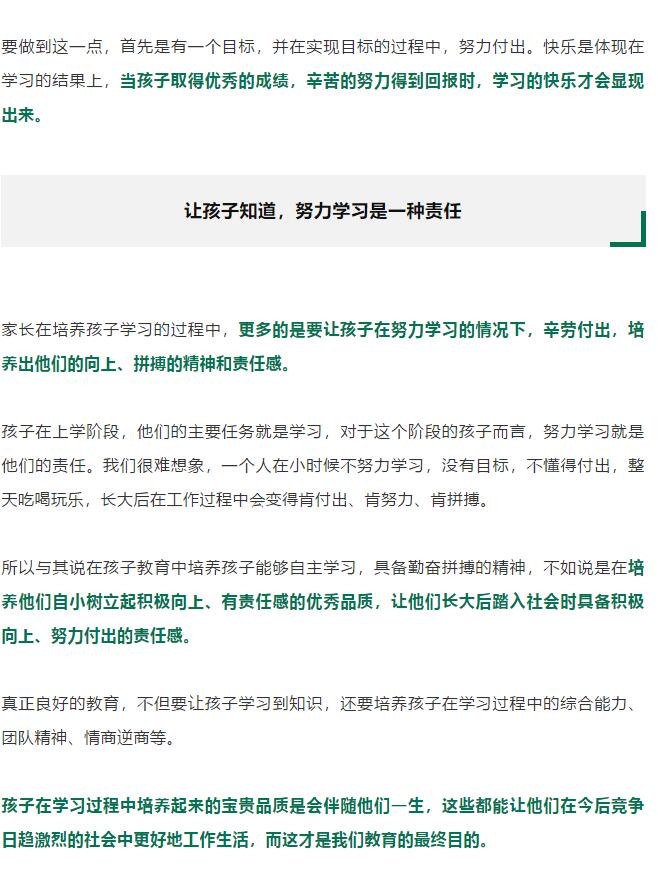 要做到这一点，首先是有一个目标，并在实现目标的过程中，努力付出。快乐是体现在学习的结果上，当孩子取得优秀的成绩，辛苦的努力得到回报时，学习的快乐才会显现出来。

让孩子知道，努力学习是一种责任

家长在培养孩子学习的过程中，更多的是要让孩子在努力学习的情况下，辛劳付出，培养出他们的向上、拼搏的精神和责任感。

孩子在上学阶段，他们的主要任务就是学习，对于这个阶段的孩子而言，努力学习就是他们的责任。我们很难想象，一个人在小时候不努力学习，没有目标，不懂得付出，整天吃喝玩乐，长大后在工作过程中会变得肯付出、肯努力、肯拼搏。

所以与其说在孩子教育中培养孩子能够自主学习，具备勤奋拼搏的精神，不如说是在培养他们自小树立起积极向上、有责任感的优秀品质，让他们长大后踏入社会时具备积极向上、努力付出的责任感。

真正良好的教育，不但要让孩子学习到知识，还要培养孩子在学习过程中的综合能力、团队精神、情商逆商等。

孩子在学习过程中培养起来的宝贵品质是会伴随他们一生，这些都能让他们在今后竞争日趋激烈的社会中更好地工作生活，而这才是我们教育的最终目的。